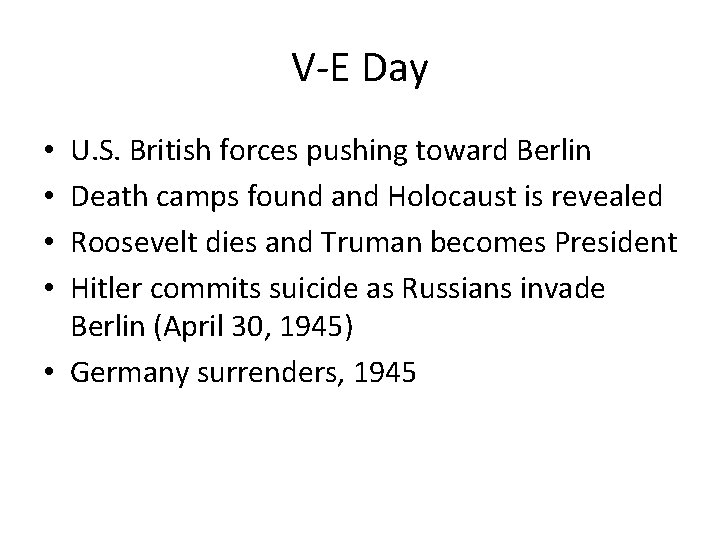 V-E Day

• U.S. British forces pushing toward Berlin
• Death camps found and Holocaust is revealed
• Roosevelt dies and Truman becomes President
• Hitler commits suicide as Russians invade Berlin (April 30, 1945)
• Germany surrenders, 1945